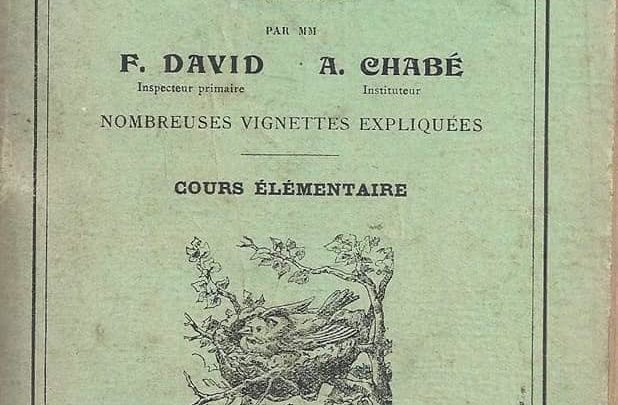 PAR MM

F. DAVID
Inspecteur primaire

A. CHABÉ
Instituteur

NOMBREUSES VIGNETTES EXPLIQUÉES

COURS ÉLÉMENTAIRE